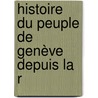 histoire du peuple de genève depuis la r